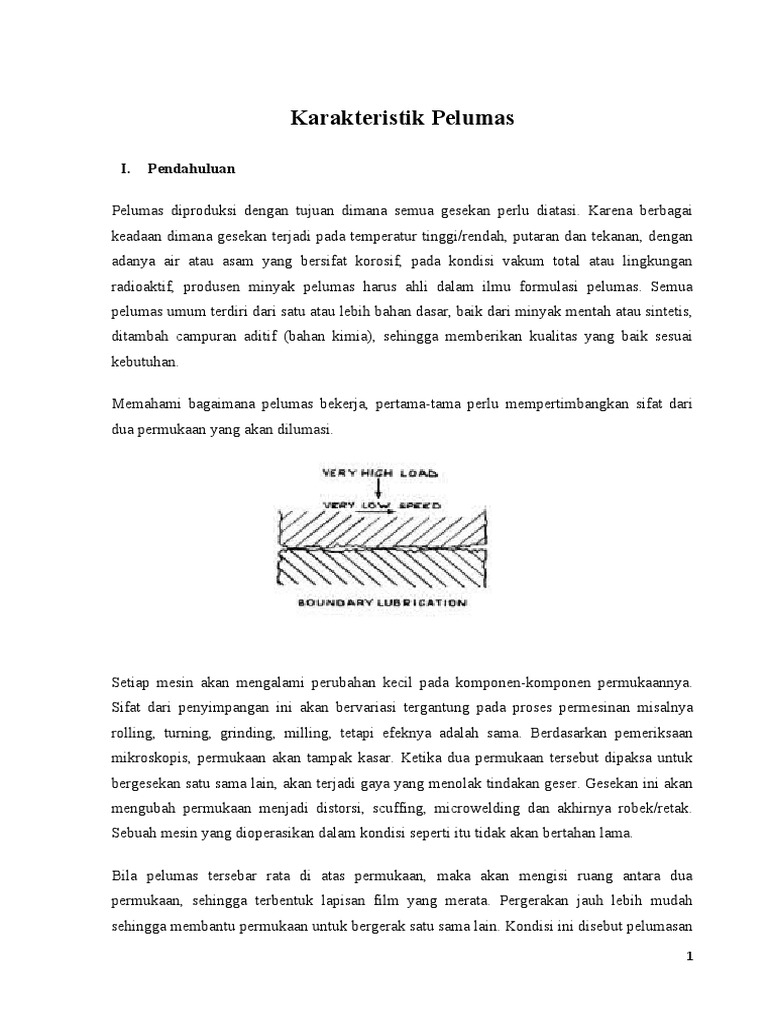 Karakteristik Pelumas

I. Pendahuluan

Pelumas diproduksi dengan tujuan dimana semua gesekan perlu diatasi. Karena berbagai keadaan dimana gesekan terjadi pada temperatur tinggi/rendah, putaran dan tekanan, dengan adanya air atau asam yang bersifat korosif, pada kondisi vakum total atau lingkungan radioaktif, produsen minyak pelumas harus ahli dalam ilmu formulasi pelumas. Semua pelumas umum terdiri dari satu atau lebih bahan dasar, baik dari minyak mentah atau sintetis, ditambah campuran aditif (bahan kimia), sehingga memberikan kualitas yang baik sesuai kebutuhan.

Memahami bagaimana pelumas bekerja, pertama-tama perlu mempertimbangkan sifat dari dua permukaan yang akan dilumasi.

VERY HIGH LOAD
VERY LOW SPEED
BOUNDARY LUBRICATION

Setiap mesin akan mengalami perubahan kecil pada komponen-komponen permukaannya. Sifat dari penyimpangan ini akan bervariasi tergantung pada proses permesinan misalnya rolling, turning, grinding, milling, tetapi efeknya adalah sama. Berdasarkan pemeriksaan mikroskopis, permukaan akan tampak kasar. Ketika dua permukaan tersebut dipaksa untuk bergesekan satu sama lain, akan terjadi gaya yang menolak tindakan geser. Gesekan ini akan mengubah permukaan menjadi distorsi, scuffing, microwelding dan akhirnya robek/retak. Sebuah mesin yang dioperasikan dalam kondisi seperti itu tidak akan bertahan lama.

Bila pelumas tersebar rata di atas permukaan, maka akan mengisi ruang antara dua permukaan, sehingga terbentuk lapisan film yang merata. Pergerakan jauh lebih mudah sehingga membantu permukaan untuk bergerak satu sama lain. Kondisi ini disebut pelumasan

1